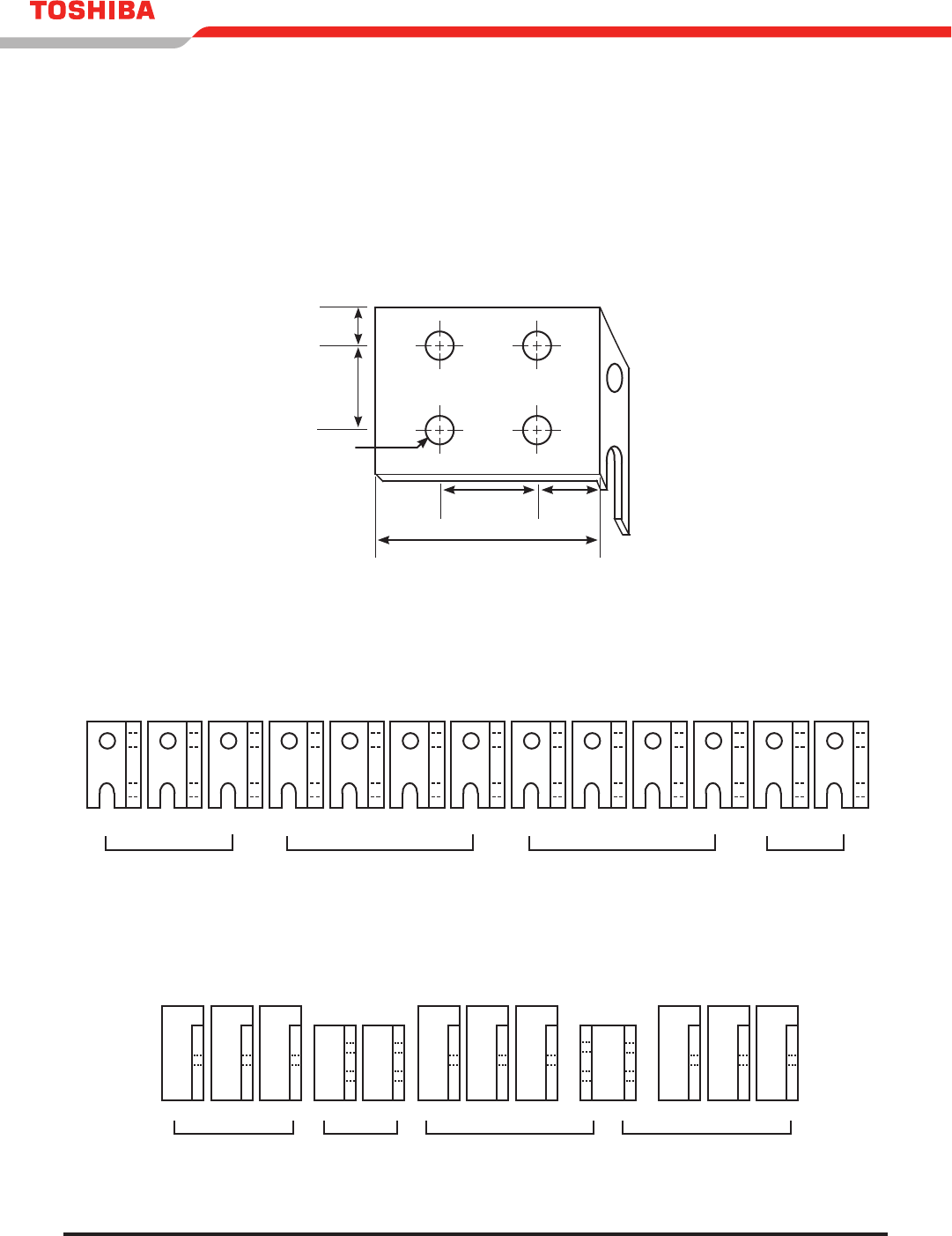 TOSHIBA